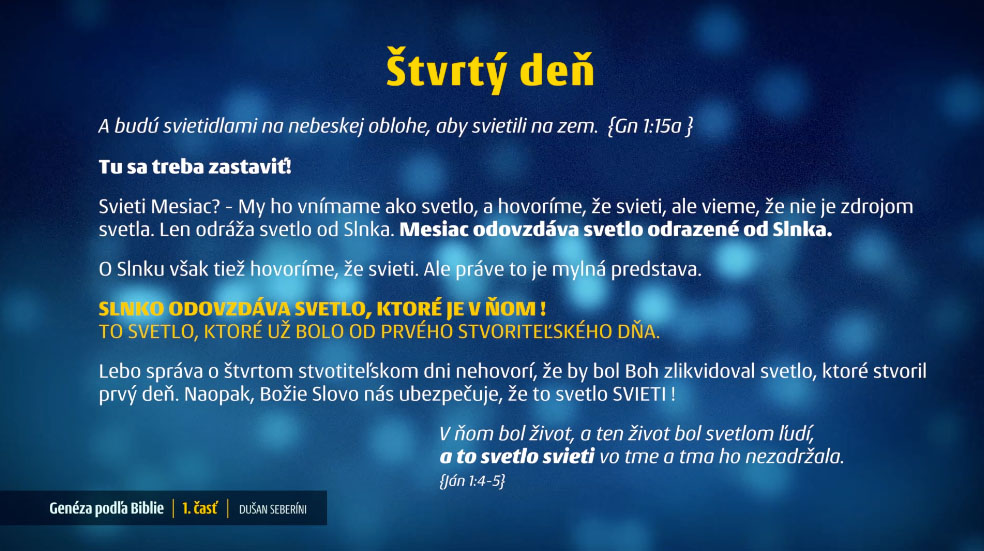 Štvrtý deň

A budú svietidlami na nebeskej oblohe, aby svietili na zem. {Gn 1:15a }

Tu sa treba zastaviť!

Svieti Mesiac? - My ho vnímame ako svetlo, a hovoríme, že svieti, ale vieme, že nie je zdrojom svetla. Len odráža svetlo od Slnka. Mesiac odovzdáva svetlo odrazené od Slnka.

O Slnku však tiež hovoríme, že svieti. Ale práve to je mylná predstava.

SLNKO ODOVZDÁVA SVETLO, KTORÉ JE V ŇOM !
TO SVETLO, KTORÉ UŽ BOLO OD PRVÉHO STVORITEĽSKÉHO DŇA.

Lebo správa o štvrtom stvotiteľskom dni nehovorí, že by bol Boh zlikvidoval svetlo, ktoré stvoril prvý deň. Naopak, Božie Slovo nás ubezpečuje, že to svetlo SVIETI !

V ňom bol život, a ten život bol svetlom ľudí,
a to svetlo svieti vo tme a tma ho nezadržala.
{Ján 1:4-5}

Genéza podľa Biblie | 1. časť | DUŠAN SEBERÍNI